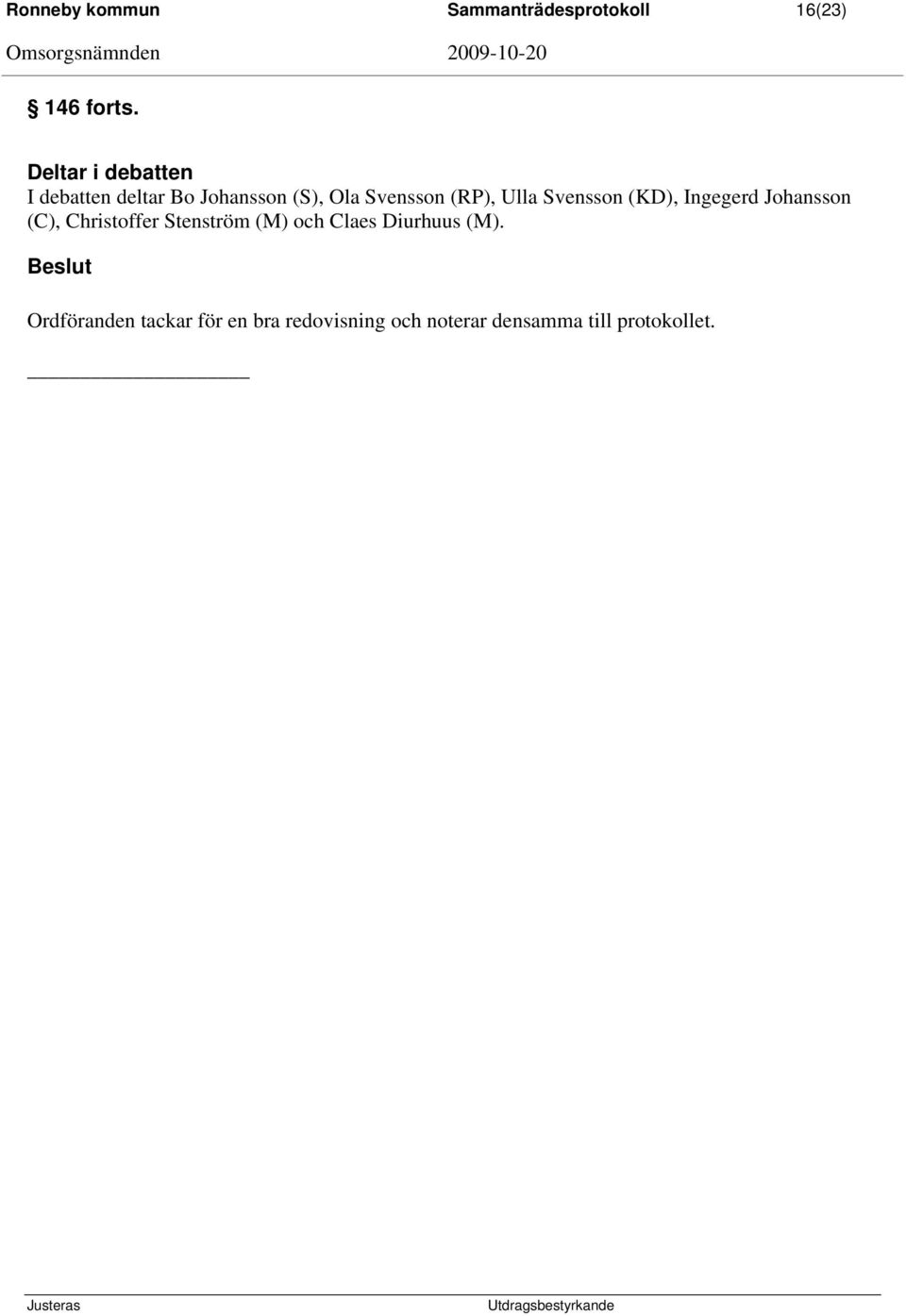 Ronneby kommun Sammanträdesprotokoll 16(23)

Omsorgsnämnden 2009-10-20

§ 146 forts.

Deltar i debatten

I debatten deltar Bo Johansson (S), Ola Svensson (RP), Ulla Svensson (KD), Ingegerd Johansson (C), Christoffer Stenström (M) och Claes Diurhuus (M).

Beslut

Ordföranden tackar för en bra redovisning och noterar densamma till protokollet.

Justeras Utdragsbestyrkande